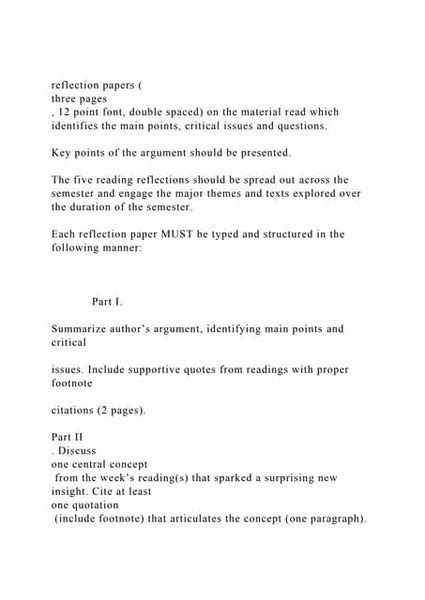 reflection papers (
three pages
, 12 point font, double spaced) on the material read which identifies the main points, critical issues and questions.

Key points of the argument should be presented.

The five reading reflections should be spread out across the semester and engage the major themes and texts explored over the duration of the semester.

Each reflection paper MUST be typed and structured in the following manner:

Part I.

Summarize author's argument, identifying main points and critical

issues. Include supportive quotes from readings with proper footnote

citations (2 pages).

Part II
. Discuss
one central concept
from the week's reading(s) that sparked a surprising new insight. Cite at least
one quotation
(include footnote) that articulates the concept (one paragraph).